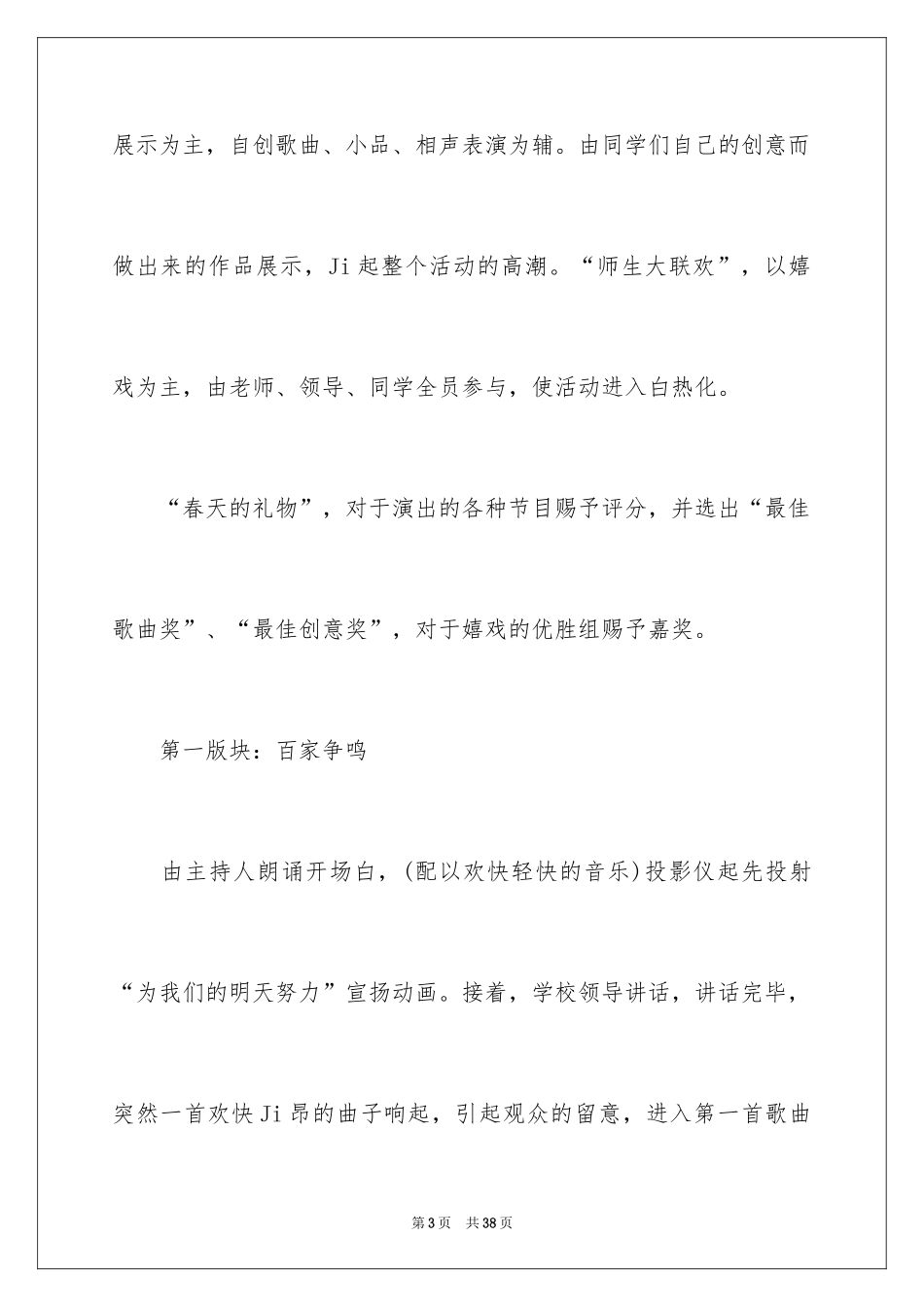 展示为主，自创歌曲、小品、相声表演为辅。由同学们自己的创意而做出来的作品展示，Ji 起整个活动的高潮。“师生大联欢”，以嬉戏为主，由老师、领导、同学全员参与，使活动进入白热化。

“春天的礼物”，对于演出的各种节目赐予评分，并选出“最佳歌曲奖”、“最佳创意奖”，对于嬉戏的优胜组赐予嘉奖。

第一版块：百家争鸣

由主持人朗诵开场白，(配以欢快轻快的音乐)投影仪起先投射“为我们的明天努力”宣扬动画。接着，学校领导讲话，讲话完毕，突然一首欢快 Ji 昂的曲子响起，引起观众的留意，进入第一首歌曲

第 3 页　共 38 页